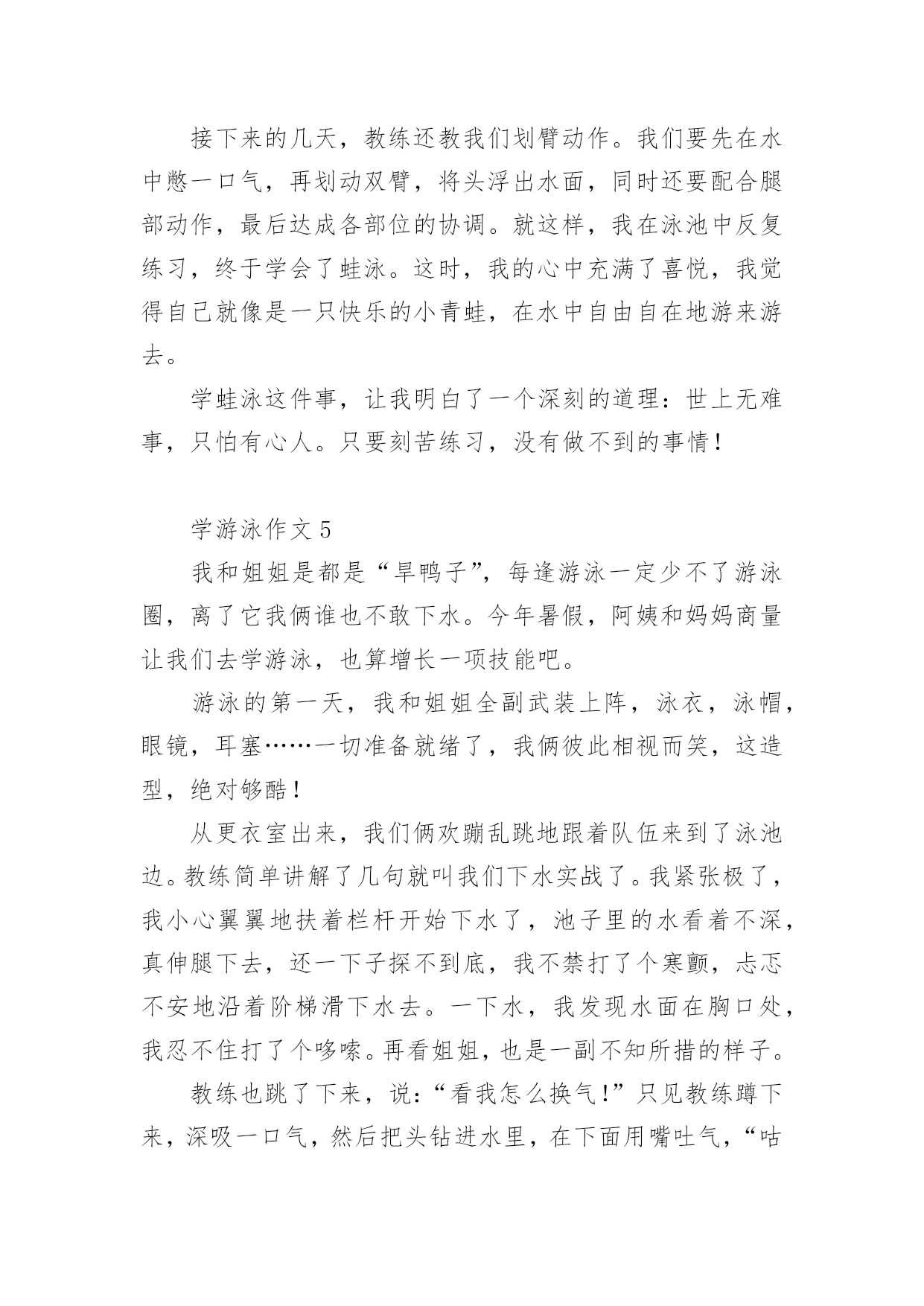 接下来的几天，教练还教我们划臂动作。我们要先在水中憋一口气，再划动双臂，将头浮出水面，同时还要配合腿部动作，最后达成各部位的协调。就这样，我在泳池中反复练习，终于学会了蛙泳。这时，我的心中充满了喜悦，我觉得自己就像是一只快乐的小青蛙，在水中自由自在地游来游去。

学蛙泳这件事，让我明白了一个深刻的道理：世上无难事，只怕有心人。只要刻苦练习，没有做不到的事情！

学游泳作文 5

我和姐姐是都是“旱鸭子”，每逢游泳一定少不了游泳圈，离了它我俩谁也不敢下水。今年暑假，阿姨和妈妈商量让我们去学游泳，也算增长一项技能吧。

游泳的第一天，我和姐姐全副武装上阵，泳衣，泳帽，眼镜，耳塞……一切准备就绪了，我俩彼此相视而笑，这造型，绝对够酷！

从更衣室出来，我们俩欢蹦乱跳地跟着队伍来到了泳池边。教练简单讲解了几句就叫我们下水实战了。我紧张极了，我小心翼翼地扶着栏杆开始下水了，池子里的水看着不深，真伸腿下去，还一下子探不到底，我不禁打了个寒颤，忐忑不安地沿着阶梯滑下水去。一下水，我发现水面在胸口处，我忍不住打了个哆嗦。再看姐姐，也是一副不知所措的样子。

教练也跳了下来，说：“看我怎么换气！”只见教练蹲下来，深吸一口气，然后把头钻进水里，在下面用嘴吐气，“咕